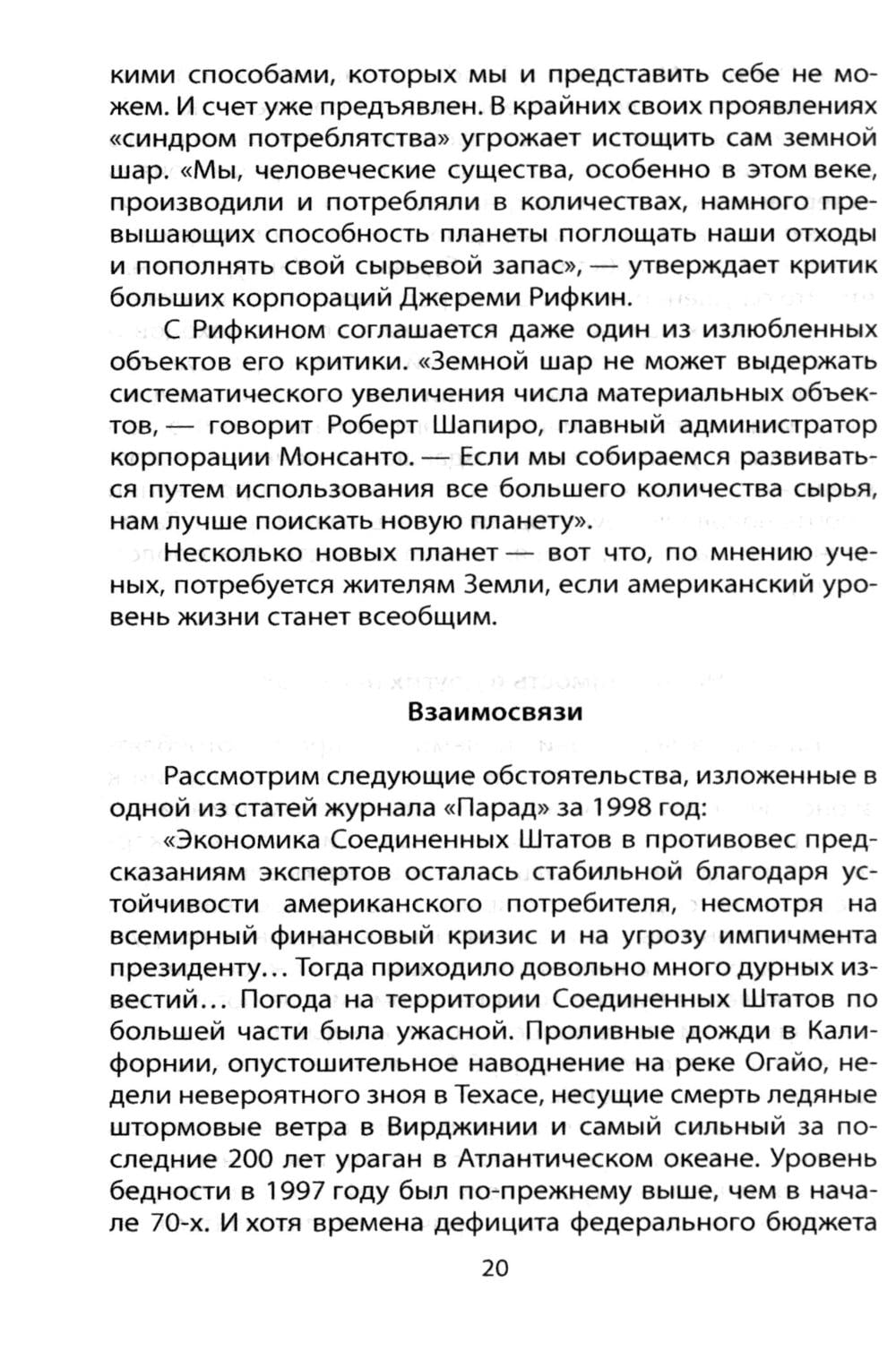 кими способами, которых мы и представить себе не можем. И счет уже предъявлен. В крайних своих проявлениях «синдром потреблятства» угрожает истощить сам земной шар. «Мы, человеческие существа, особенно в этом веке, производили и потребляли в количествах, намного превышающих способность планеты поглощать наши отходы и пополнять свой сырьевой запас», — утверждает критик больших корпораций Джереми Рифкин.

С Рифкином соглашается даже один из излюбленных объектов его критики. «Земной шар не может выдержать систематического увеличения числа материальных объектов, — говорит Роберт Шапиро, главный администратор корпорации Монсанто. — Если мы собираемся развиваться путем использования все большего количества сырья, нам лучше поискать новую планету».

Несколько новых планет — вот что, по мнению ученых, потребуется жителям Земли, если американский уровень жизни станет всеобщим.

Взаимосвязи

Рассмотрим следующие обстоятельства, изложенные в одной из статей журнала «Парад» за 1998 год:

«Экономика Соединенных Штатов в противовес предсказаниям экспертов осталась стабильной благодаря устойчивости американского потребителя, несмотря на всемирный финансовый кризис и на угрозу импичмента президенту... Тогда приходило довольно много дурных известий... Погода на территории Соединенных Штатов по большей части была ужасной. Проливные дожди в Калифорнии, опустошительное наводнение на реке Огайо, недели невероятного зноя в Техасе, несущие смерть ледяные штормовые ветра в Вирджинии и самый сильный за последние 200 лет ураган в Атлантическом океане. Уровень бедности в 1997 году был по-прежнему выше, чем в начале 70-х. И хотя времена дефицита федерального бюджета

20